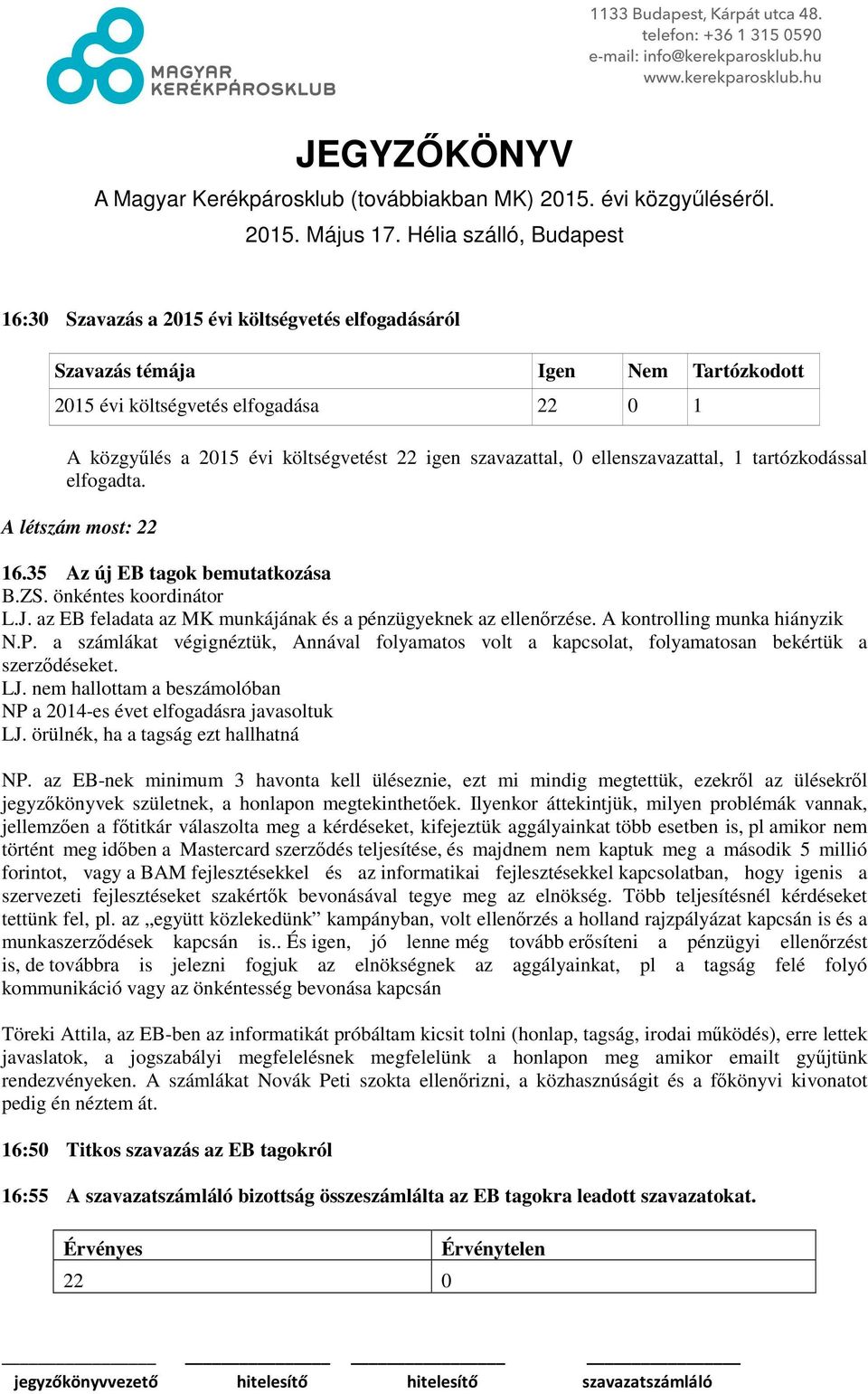 MAGYAR KERÉKPÁROSKLUB

1133 Budapest, Kárpát utca 48.
telefon: +36 1 315 0590
e-mail: info@kerekparosklub.hu
www.kerekparosklub.hu

JEGYZŐKÖNYV

A Magyar Kerékpárosklub (továbbiakban MK) 2015. évi közgyűléséről.
2015. Május 17. Hélia szálló, Budapest

16:30 Szavazás a 2015 évi költségvetés elfogadásáról

| Szavazás témája | Igen | Nem | Tartózkodott |
|---|---|---|---|
| 2015 évi költségvetés elfogadása | 22 | 0 | 1 |

A közgyűlés a 2015 évi költségvetést 22 igen szavazattal, 0 ellenszavazattal, 1 tartózkodással elfogadta.

A létszám most: 22

16.35 Az új EB tagok bemutatkozása
B.ZS. önkéntes koordinátor
L.J. az EB feladata az MK munkájának és a pénzügyeknek az ellenőrzése. A kontrolling munka hiányzik
N.P. a számlákat végignéztük, Annával folyamatos volt a kapcsolat, folyamatosan bekértük a szerződéseket.
LJ. nem hallottam a beszámolóban
NP a 2014-es évet elfogadásra javasoltuk
LJ. örülnék, ha a tagság ezt hallhatná

NP. az EB-nek minimum 3 havonta kell üléseznie, ezt mi mindig megtettük, ezekről az ülésekről jegyzőkönyvek születnek, a honlapon megtekinthetőek. Ilyenkor áttekintjük, milyen problémák vannak, jellemzően a főtitkár válaszolta meg a kérdéseket, kifejeztük aggályainkat több esetben is, pl amikor nem történt meg időben a Mastercard szerződés teljesítése, és majdnem nem kaptuk meg a második 5 millió forintot, vagy a BAM fejlesztésekkel és az informatikai fejlesztésekkel kapcsolatban, hogy igenis a szervezeti fejlesztéseket szakértők bevonásával tegye meg az elnökség. Több teljesítésnél kérdéseket tettünk fel, pl. az „együtt közlekedünk” kampányban, volt ellenőrzés a holland rajzpályázat kapcsán is és a munkaszerződések kapcsán is.. És igen, jó lenne még tovább erősíteni a pénzügyi ellenőrzést is, de továbbra is jelezni fogjuk az elnökségnek az aggályainkat, pl a tagság felé folyó kommunikáció vagy az önkéntesség bevonása kapcsán

Töreki Attila, az EB-ben az informatikát próbáltam kicsit tolni (honlap, tagság, irodai működés), erre lettek javaslatok, a jogszabályi megfelelésnek megfelelünk a honlapon meg amikor emailt gyűjtünk rendezvényeken. A számlákat Novák Peti szokta ellenőrizni, a közhasznúságit és a főkönyvi kivonatot pedig én néztem át.

16:50 Titkos szavazás az EB tagokról

16:55 A szavazatszámláló bizottság összeszámlálta az EB tagokra leadott szavazatokat.

| Érvényes | Érvénytelen |
|---|---|
| 22 | 0 |

jegyzőkönyvvezető hitelesítő hitelesítő szavazatszámláló